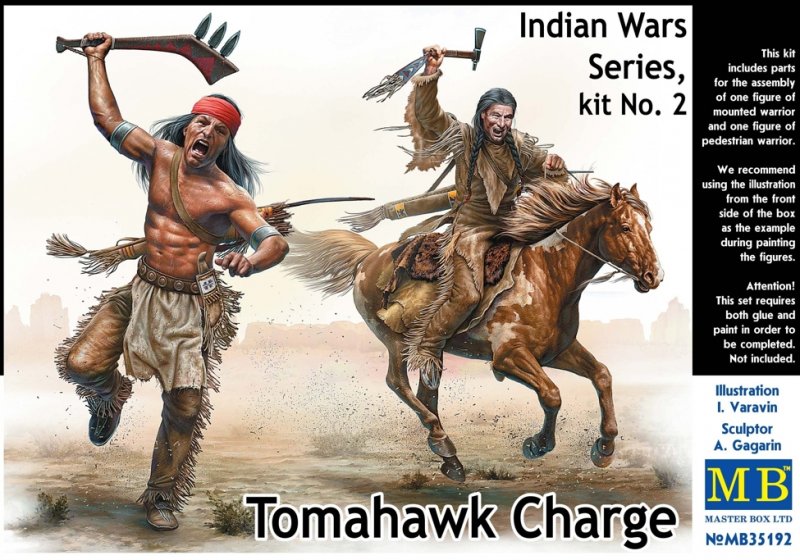 Indian Wars Series, kit No. 2

This kit includes parts for the assembly of one figure of mounted warrior and one figure of pedestrian warrior.

We recommend using the illustration from the front side of the box as the example during painting the figures.

Attention! This set requires both glue and paint in order to be completed. Not included.

Illustration
I. Varavin
Sculptor
A. Gagarin

MB
MASTER BOX LTD
№MB35192

Tomahawk Charge